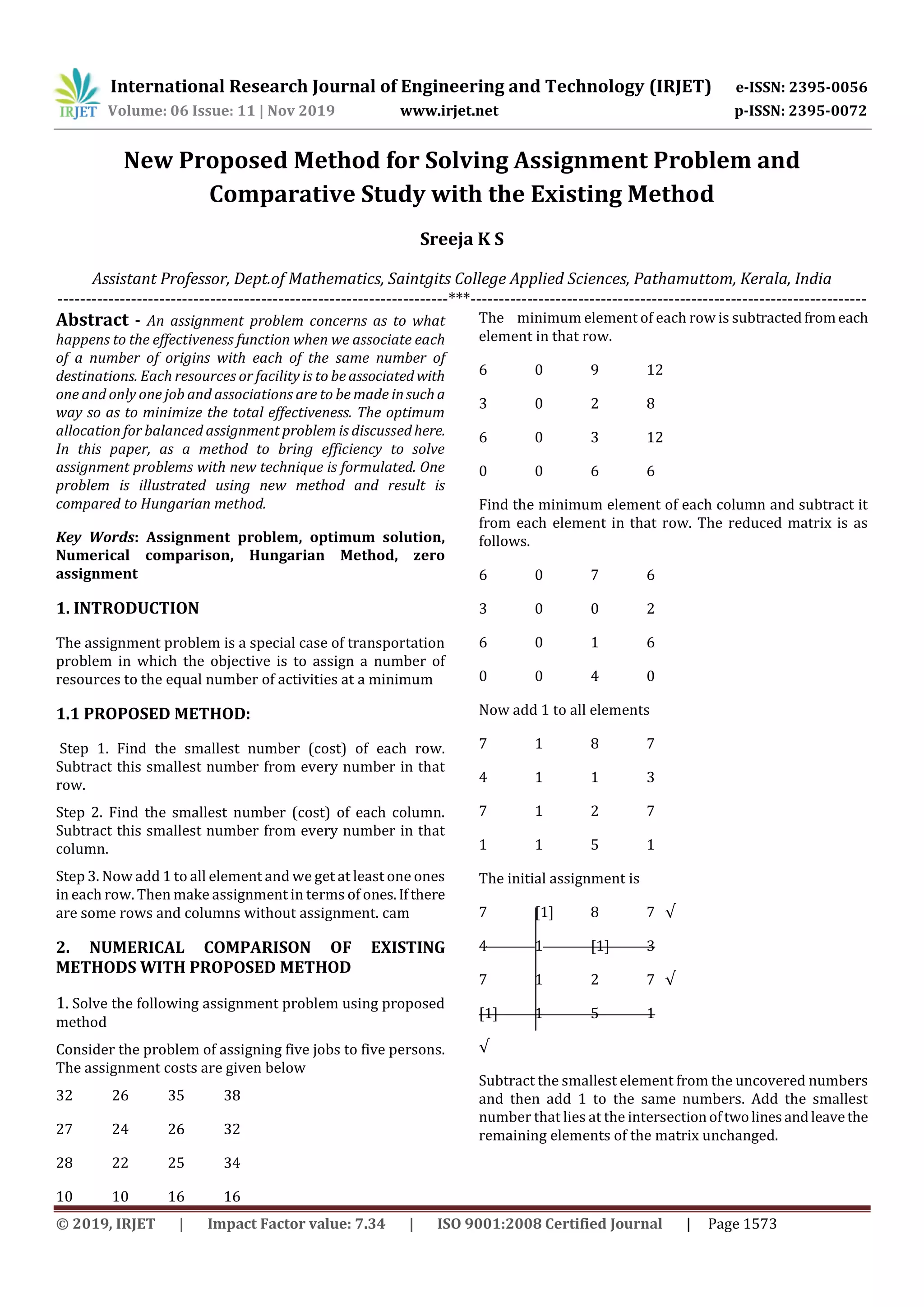 IRJET International Research Journal of Engineering and Technology (IRJET) e-ISSN: 2395-0056
Volume: 06 Issue: 11 | Nov 2019 www.irjet.net p-ISSN: 2395-0072

New Proposed Method for Solving Assignment Problem and Comparative Study with the Existing Method

Sreeja K S

Assistant Professor, Dept.of Mathematics, Saintgits College Applied Sciences, Pathamuttom, Kerala, India

---***---

Abstract - An assignment problem concerns as to what happens to the effectiveness function when we associate each of a number of origins with each of the same number of destinations. Each resources or facility is to be associated with one and only one job and associations are to be made in such a way so as to minimize the total effectiveness. The optimum allocation for balanced assignment problem is discussed here. In this paper, as a method to bring efficiency to solve assignment problems with new technique is formulated. One problem is illustrated using new method and result is compared to Hungarian method.

Key Words: Assignment problem, optimum solution, Numerical comparison, Hungarian Method, zero assignment

1. INTRODUCTION

The assignment problem is a special case of transportation problem in which the objective is to assign a number of resources to the equal number of activities at a minimum

1.1 PROPOSED METHOD:

Step 1. Find the smallest number (cost) of each row. Subtract this smallest number from every number in that row.

Step 2. Find the smallest number (cost) of each column. Subtract this smallest number from every number in that column.

Step 3. Now add 1 to all element and we get at least one ones in each row. Then make assignment in terms of ones. If there are some rows and columns without assignment. cam

2. NUMERICAL COMPARISON OF EXISTING METHODS WITH PROPOSED METHOD

1. Solve the following assignment problem using proposed method

Consider the problem of assigning five jobs to five persons. The assignment costs are given below

32 26 35 38

27 24 26 32

28 22 25 34

10 10 16 16

The minimum element of each row is subtracted from each element in that row.

6 0 9 12

3 0 2 8

6 0 3 12

0 0 6 6

Find the minimum element of each column and subtract it from each element in that row. The reduced matrix is as follows.

6 0 7 6

3 0 0 2

6 0 1 6

0 0 4 0

Now add 1 to all elements

7 1 8 7

4 1 1 3

7 1 2 7

1 1 5 1

The initial assignment is

7 [1] 8 7 √

4 1 [1] 3

7 1 2 7 √

[1] 1 5 1

√

Subtract the smallest element from the uncovered numbers and then add 1 to the same numbers. Add the smallest number that lies at the intersection of two lines and leave the remaining elements of the matrix unchanged.

© 2019, IRJET | Impact Factor value: 7.34 | ISO 9001:2008 Certified Journal | Page 1573